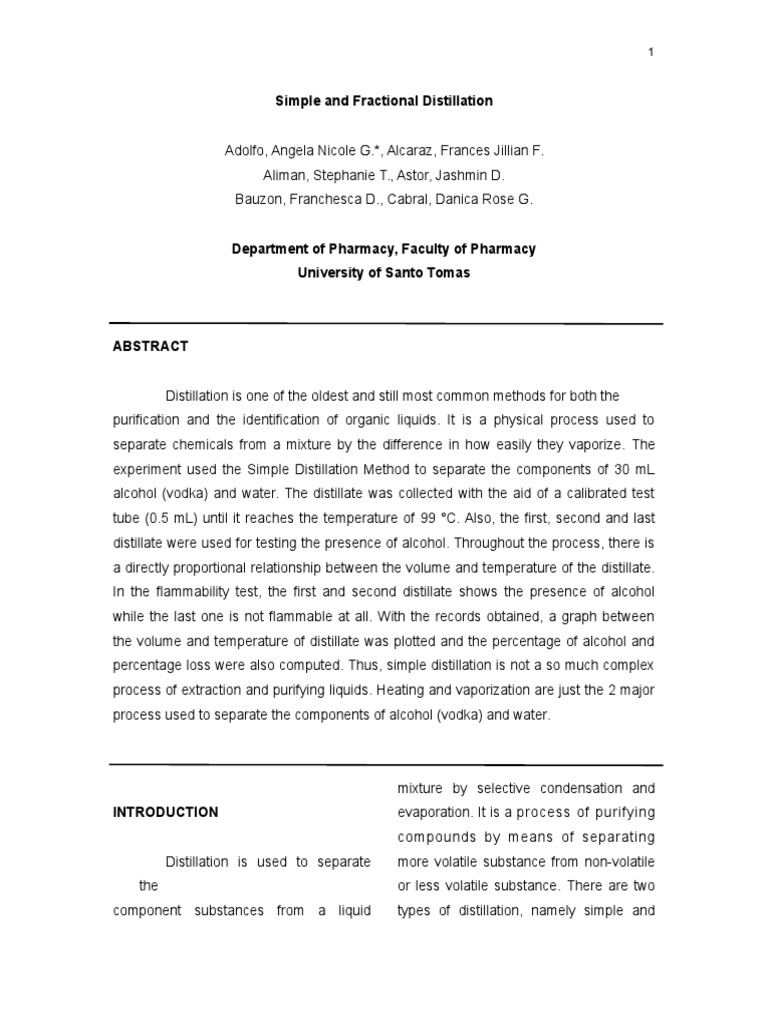 1

Simple and Fractional Distillation

Adolfo, Angela Nicole G.*, Alcaraz, Frances Jillian F.
Aliman, Stephanie T., Astor, Jashmin D.
Bauzon, Franchesca D., Cabral, Danica Rose G.

Department of Pharmacy, Faculty of Pharmacy
University of Santo Tomas

ABSTRACT

Distillation is one of the oldest and still most common methods for both the purification and the identification of organic liquids. It is a physical process used to separate chemicals from a mixture by the difference in how easily they vaporize. The experiment used the Simple Distillation Method to separate the components of 30 mL alcohol (vodka) and water. The distillate was collected with the aid of a calibrated test tube (0.5 mL) until it reaches the temperature of 99 °C. Also, the first, second and last distillate were used for testing the presence of alcohol. Throughout the process, there is a directly proportional relationship between the volume and temperature of the distillate. In the flammability test, the first and second distillate shows the presence of alcohol while the last one is not flammable at all. With the records obtained, a graph between the volume and temperature of distillate was plotted and the percentage of alcohol and percentage loss were also computed. Thus, simple distillation is not a so much complex process of extraction and purifying liquids. Heating and vaporization are just the 2 major process used to separate the components of alcohol (vodka) and water.

INTRODUCTION

Distillation is used to separate the component substances from a liquid

mixture by selective condensation and evaporation. It is a process of purifying compounds by means of separating more volatile substance from non-volatile or less volatile substance. There are two types of distillation, namely simple and